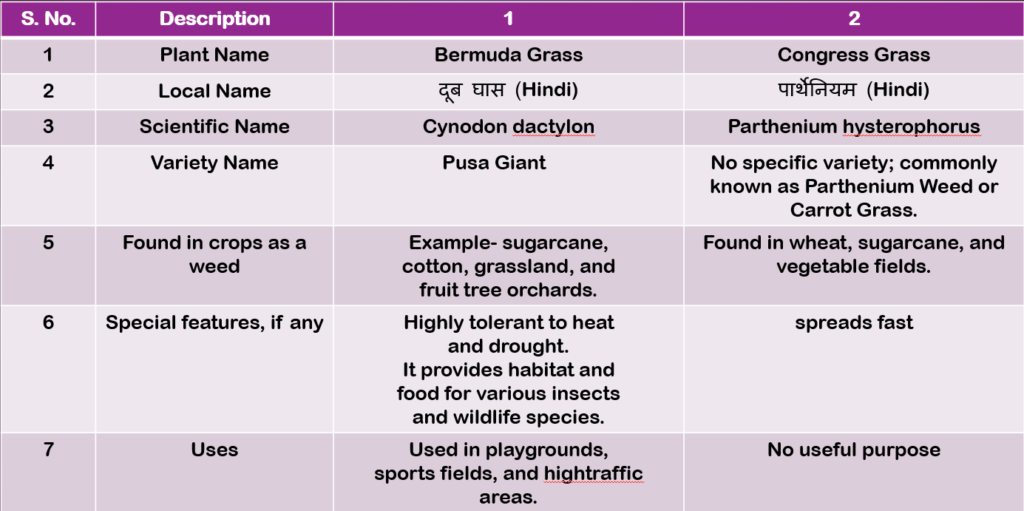 | S. No. | Description | 1 | 2 |
|---|---|---|---|
| 1 | Plant Name | Bermuda Grass | Congress Grass |
| 2 | Local Name | दूब घास (Hindi) | पार्थेनियम (Hindi) |
| 3 | Scientific Name | Cynodon dactylon | Parthenium hysterophorus |
| 4 | Variety Name | Pusa Giant | No specific variety; commonly known as Parthenium Weed or Carrot Grass. |
| 5 | Found in crops as a weed | Example- sugarcane, cotton, grassland, and fruit tree orchards. | Found in wheat, sugarcane, and vegetable fields. |
| 6 | Special features, if any | Highly tolerant to heat and drought. It provides habitat and food for various insects and wildlife species. | spreads fast |
| 7 | Uses | Used in playgrounds, sports fields, and hightraffic areas. | No useful purpose |